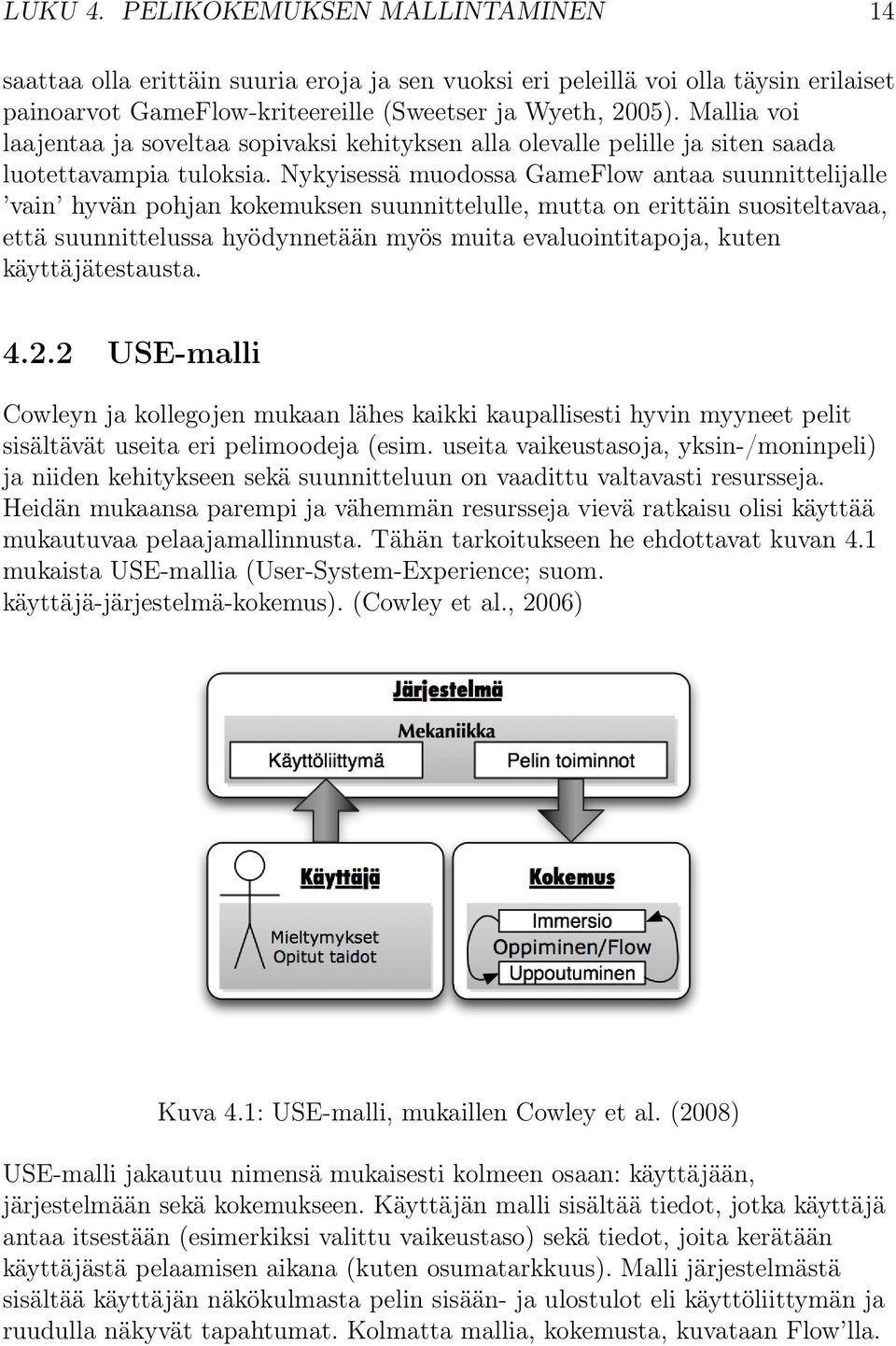 LUKU 4. PELIKOKEMUKSEN MALLINTAMINEN 14

saattaa olla erittäin suuria eroja ja sen vuoksi eri peleillä voi olla täysin erilaiset painoarvot GameFlow-kriteereille (Sweetser ja Wyeth, 2005). Mallia voi laajentaa ja soveltaa sopivaksi kehityksen alla olevalle pelille ja siten saada luotettavampia tuloksia. Nykyisessä muodossa GameFlow antaa suunnittelijalle 'vain' hyvän pohjan kokemuksen suunnittelulle, mutta on erittäin suositeltavaa, että suunnittelussa hyödynnetään myös muita evaluointitapoja, kuten käyttäjätestausta.

4.2.2 USE-malli

Cowleyn ja kollegojen mukaan lähes kaikki kaupallisesti hyvin myyneet pelit sisältävät useita eri pelimoodeja (esim. useita vaikeustasoja, yksin-/moninpeli) ja niiden kehitykseen sekä suunnitteluun on vaadittu valtavasti resursseja. Heidän mukaansa parempi ja vähemmän resursseja vievä ratkaisu olisi käyttää mukautuvaa pelaajamallinnusta. Tähän tarkoitukseen he ehdottavat kuvan 4.1 mukaista USE-mallia (User-System-Experience; suom. käyttäjä-järjestelmä-kokemus). (Cowley et al., 2006)

Järjestelmä
Mekaniikka
Käyttöliittymä
Pelin toiminnot
Käyttäjä
Mieltymykset
Opitut taidot
Kokemus
Immersio
Oppiminen/Flow
Uppoutuminen

Kuva 4.1: USE-malli, mukaillen Cowley et al. (2008)

USE-malli jakautuu nimensä mukaisesti kolmeen osaan: käyttäjään, järjestelmään sekä kokemukseen. Käyttäjän malli sisältää tiedot, jotka käyttäjä antaa itsestään (esimerkiksi valittu vaikeustaso) sekä tiedot, joita kerätään käyttäjästä pelaamisen aikana (kuten osumatarkkuus). Malli järjestelmästä sisältää käyttäjän näkökulmasta pelin sisään- ja ulostulot eli käyttöliittymän ja ruudulla näkyvät tapahtumat. Kolmatta mallia, kokemusta, kuvataan Flow'lla.